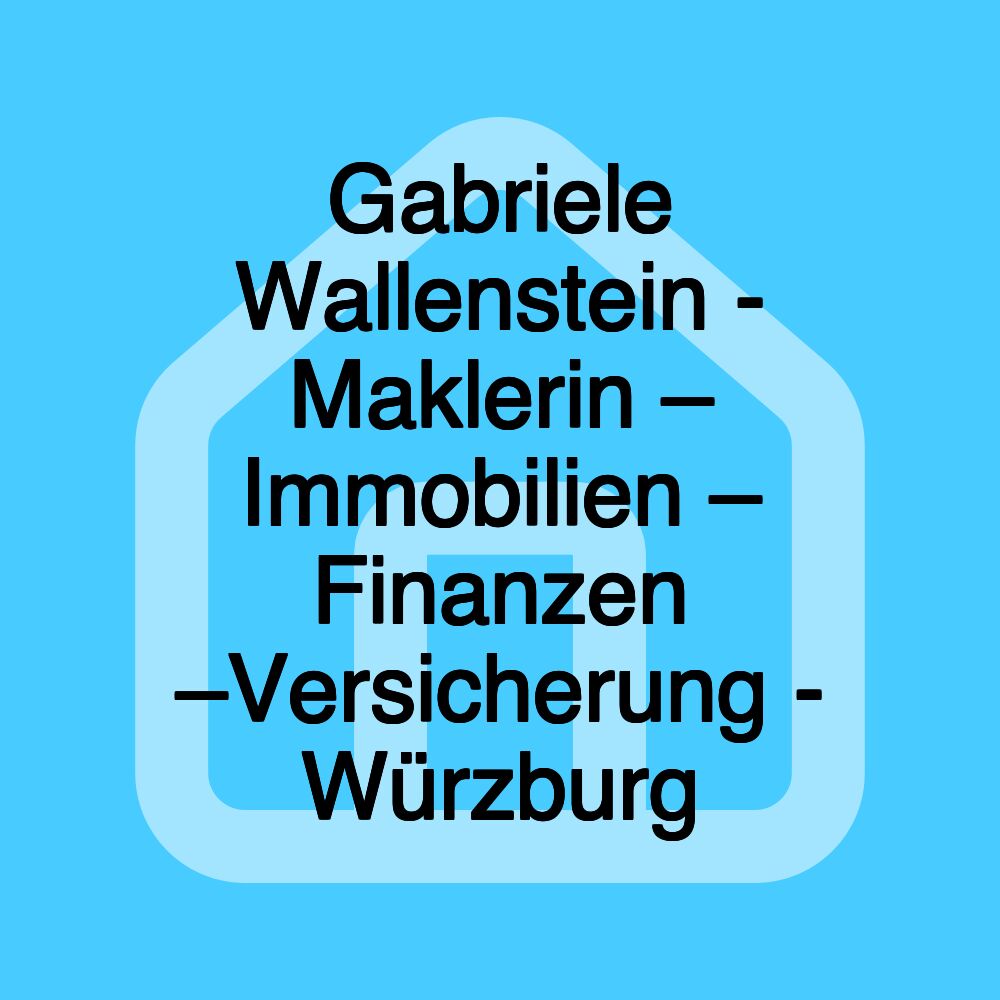 Gabriele Wallenstein - Maklerin – Immobilien – Finanzen –Versicherung - Würzburg